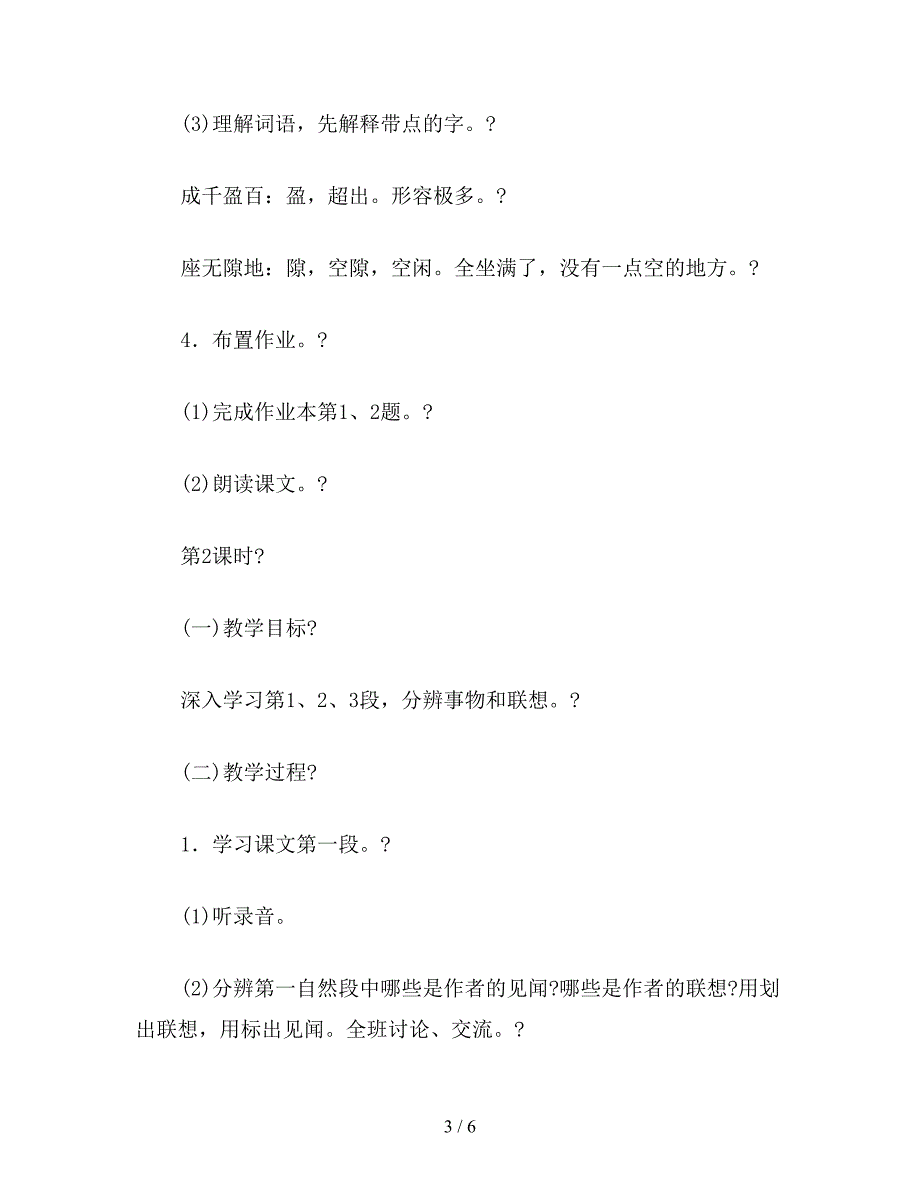 (3)理解词语，先解释带点的字。?

成千盈百：盈，超出。形容极多。?

座无隙地：隙，空隙，空闲。全坐满了，没有一点空的地方。?

4．布置作业。?

(1)完成作业本第1、2题。?

(2)朗读课文。?

第2课时?

(一)教学目标?

深入学习第1、2、3段，分辨事物和联想。?

(二)教学过程?

1．学习课文第一段。?

(1)听录音。

(2)分辨第一自然段中哪些是作者的见闻?哪些是作者的联想?用划出联想，用标出见闻。全班讨论、交流。?

3 / 6